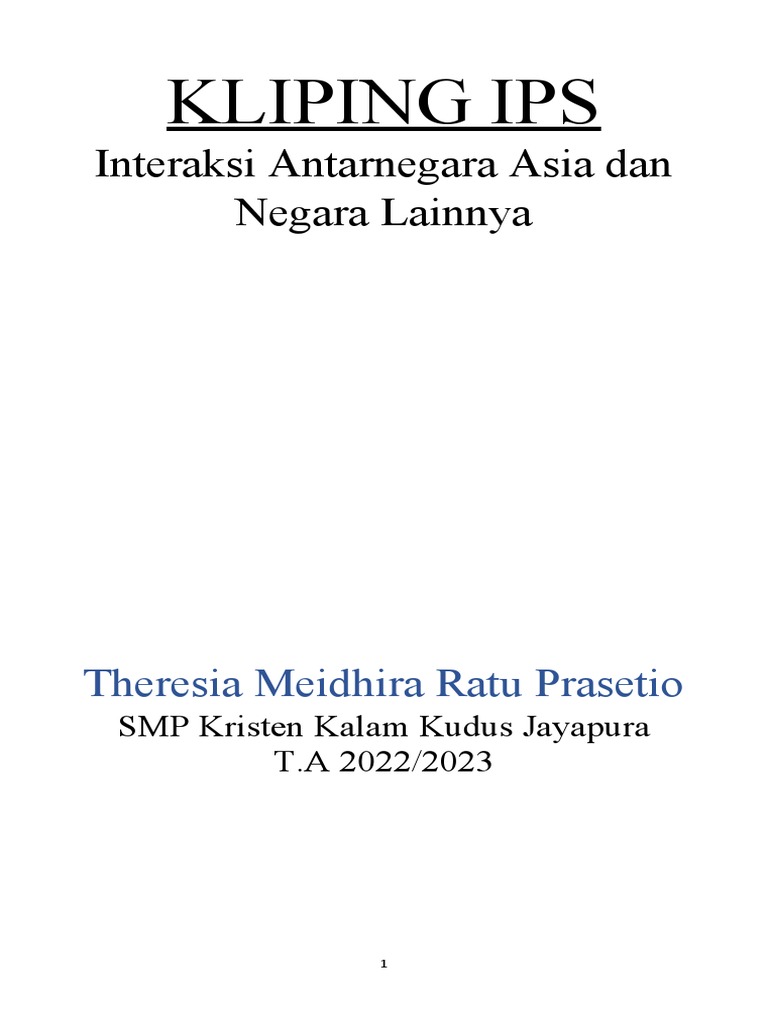 KLIPING IPS

Interaksi Antarnegara Asia dan Negara Lainnya

Theresia Meidhira Ratu Prasetio

SMP Kristen Kalam Kudus Jayapura
T.A 2022/2023

1